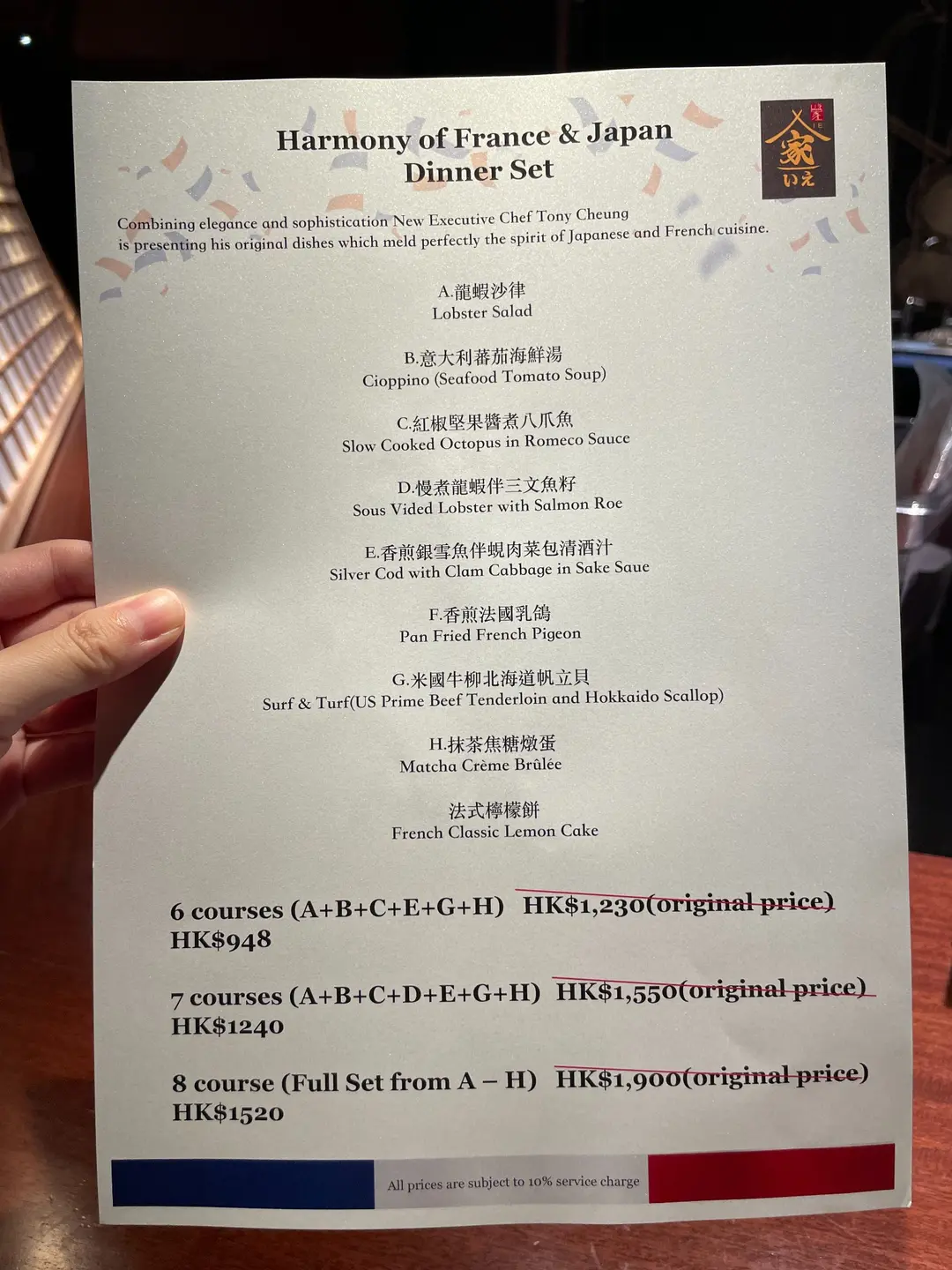 Harmony of France & Japan
Dinner Set

家
いえ

Combining elegance and sophistication New Executive Chef Tony Cheung is presenting his original dishes which meld perfectly the spirit of Japanese and French cuisine.

A.龍蝦沙律
Lobster Salad

B.意大利蕃茄海鮮湯
Cioppino (Seafood Tomato Soup)

C.紅椒堅果醬煮八爪魚
Slow Cooked Octopus in Romeco Sauce

D.慢煮龍蝦伴三文魚籽
Sous Vided Lobster with Salmon Roe

E.香煎銀雪魚伴蜆肉菜包清酒汁
Silver Cod with Clam Cabbage in Sake Saue

F.香煎法國乳鴿
Pan Fried French Pigeon

G.米國牛柳北海道帆立貝
Surf & Turf(US Prime Beef Tenderloin and Hokkaido Scallop)

H.抹茶焦糖燉蛋
Matcha Crème Brûlée

法式檸檬餅
French Classic Lemon Cake

6 courses (A+B+C+E+G+H) HK$1,230(original price)
HK$948

7 courses (A+B+C+D+E+G+H) HK$1,550(original price)
HK$1240

8 course (Full Set from A – H) HK$1,900(original price)
HK$1520

All prices are subject to 10% service charge